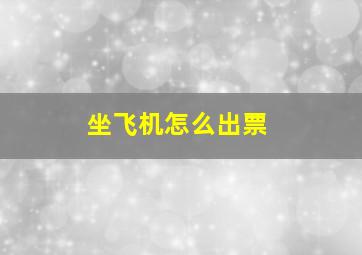 坐飞机怎么出票